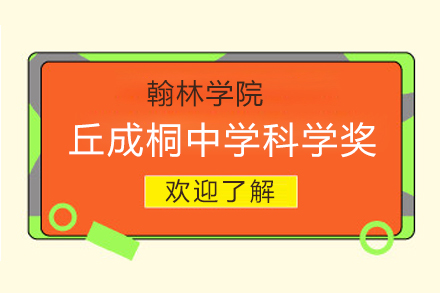 翰林学院

丘成桐中学科学奖

欢迎了解